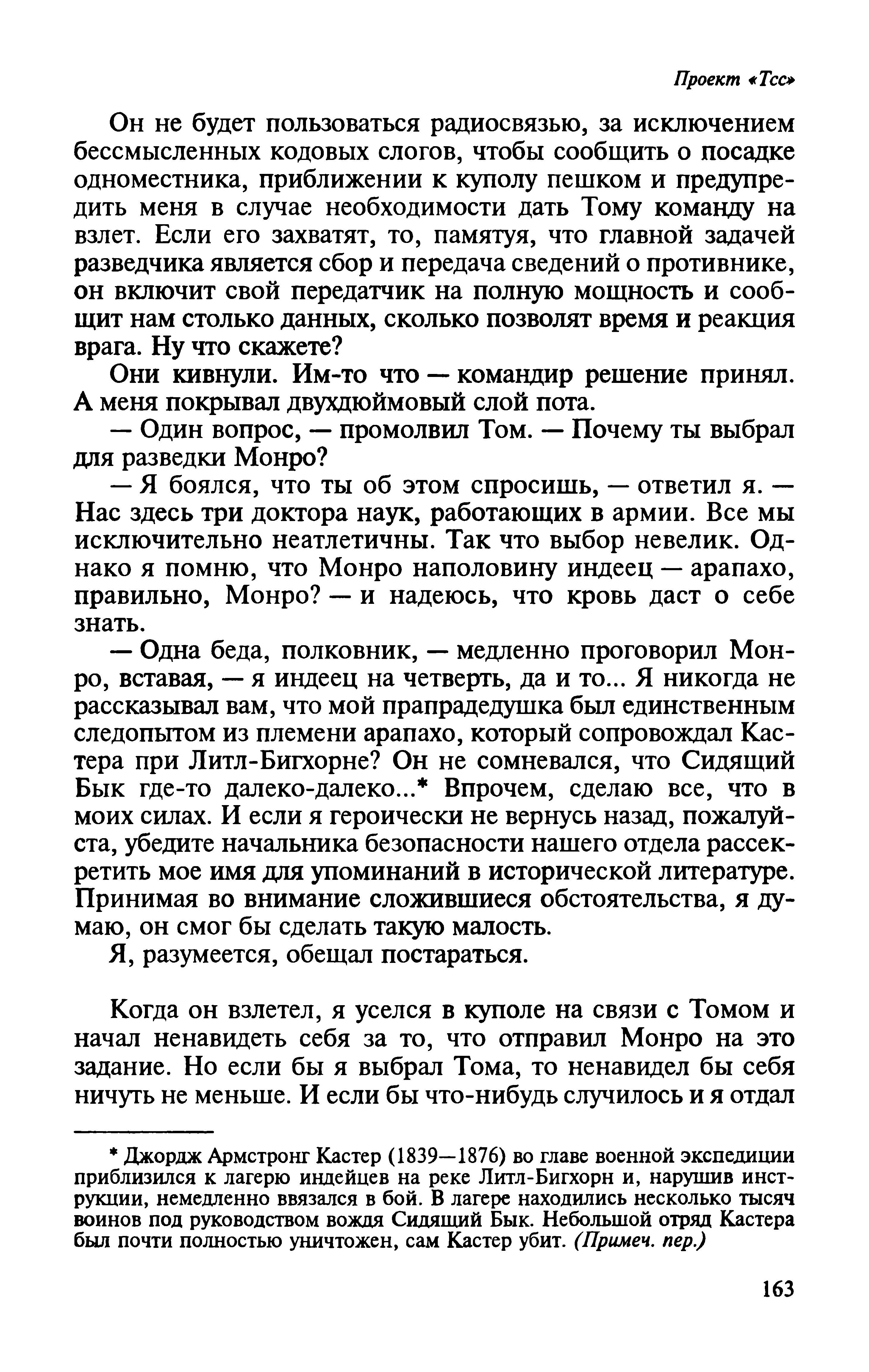 Проект «Тсс»

Он не будет пользоваться радиосвязью, за исключением бессмысленных кодовых слогов, чтобы сообщить о посадке одноместника, приближении к куполу пешком и предупредить меня в случае необходимости дать Тому команду на взлет. Если его захватят, то, памятуя, что главной задачей разведчика является сбор и передача сведений о противнике, он включит свой передатчик на полную мощность и сообщит нам столько данных, сколько позволят время и реакция врага. Ну что скажете?

Они кивнули. Им-то что — командир решение принял. А меня покрывал двухдюймовый слой пота.

— Один вопрос, — промолвил Том. — Почему ты выбрал для разведки Монро?

— Я боялся, что ты об этом спросишь, — ответил я. — Нас здесь три доктора наук, работающих в армии. Все мы исключительно неатлетичны. Так что выбор невелик. Однако я помню, что Монро наполовину индеец — арапахо, правильно, Монро? — и надеюсь, что кровь даст о себе знать.

— Одна беда, полковник, — медленно проговорил Монро, вставая, — я индеец на четверть, да и то... Я никогда не рассказывал вам, что мой прапрадедушка был единственным следопытом из племени арапахо, который сопровождал Кастера при Литл-Бигхорне? Он не сомневался, что Сидящий Бык где-то далеко-далеко...* Впрочем, сделаю все, что в моих силах. И если я героически не вернусь назад, пожалуйста, убедите начальника безопасности нашего отдела рассекретить мое имя для упоминаний в исторической литературе. Принимая во внимание сложившиеся обстоятельства, я думаю, он смог бы сделать такую малость.

Я, разумеется, обещал постараться.

Когда он взлетел, я уселся в куполе на связи с Томом и начал ненавидеть себя за то, что отправил Монро на это задание. Но если бы я выбрал Тома, то ненавидел бы себя ничуть не меньше. И если бы что-нибудь случилось и я отдал

* Джордж Армстронг Кастер (1839—1876) во главе военной экспедиции приблизился к лагерю индейцев на реке Литл-Бигхорн и, нарушив инструкции, немедленно ввязался в бой. В лагере находились несколько тысяч воинов под руководством вождя Сидящий Бык. Небольшой отряд Кастера был почти полностью уничтожен, сам Кастер убит. (Примеч. пер.)

163